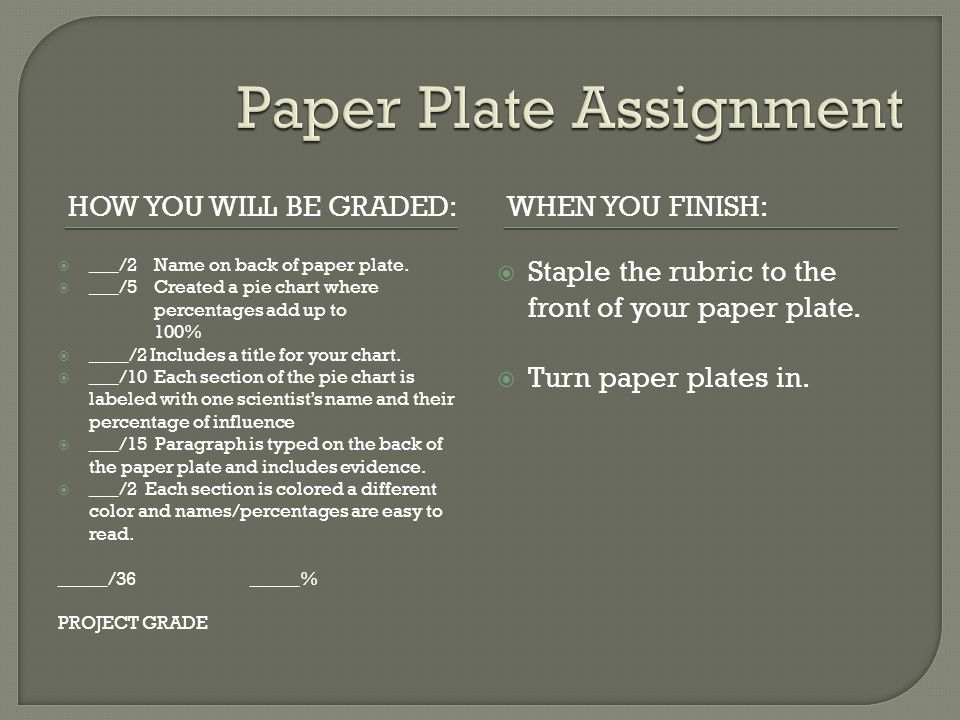 Paper Plate Assignment

HOW YOU WILL BE GRADED:

___/2 Name on back of paper plate.
___/5 Created a pie chart where percentages add up to 100%
____/2 Includes a title for your chart.
___/10 Each section of the pie chart is labeled with one scientist's name and their percentage of influence
___/15 Paragraph is typed on the back of the paper plate and includes evidence.
___/2 Each section is colored a different color and names/percentages are easy to read.

_____/36 _____%

PROJECT GRADE

WHEN YOU FINISH:

Staple the rubric to the front of your paper plate.

Turn paper plates in.